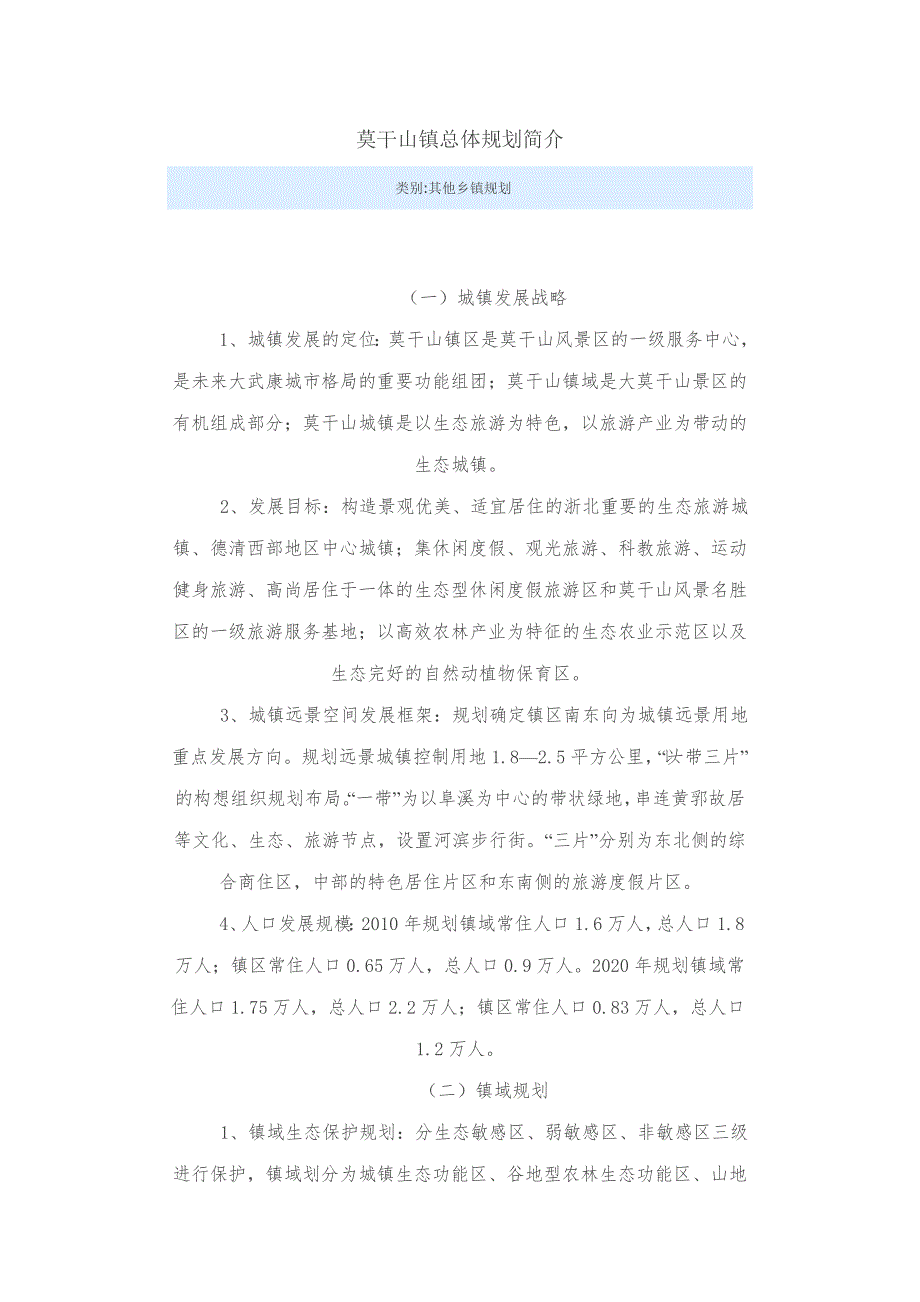 莫干山镇总体规划简介

类别:其他乡镇规划

（一）城镇发展战略

1、城镇发展的定位:莫干山镇区是莫干山风景区的一级服务中心，是未来大武康城市格局的重要功能组团；莫干山镇域是大莫干山景区的有机组成部分；莫干山城镇是以生态旅游为特色，以旅游产业为带动的生态城镇。

2、发展目标：构造景观优美、适宜居住的浙北重要的生态旅游城镇、德清西部地区中心城镇；集休闲度假、观光旅游、科教旅游、运动健身旅游、高尚居住于一体的生态型休闲度假旅游区和莫干山风景名胜区的一级旅游服务基地；以高效农林产业为特征的生态农业示范区以及生态完好的自然动植物保育区。

3、城镇远景空间发展框架：规划确定镇区南东向为城镇远景用地重点发展方向。规划远景城镇控制用地1.8—2.5平方公里，“以带三片”的构想组织规划布局。“一带”为以阜溪为中心的带状绿地，串连黄郛故居等文化、生态、旅游节点，设置河滨步行街。“三片”分别为东北侧的综合商住区，中部的特色居住片区和东南侧的旅游度假片区。

4、人口发展规模:2010年规划镇域常住人口1.6万人，总人口1.8万人；镇区常住人口0.65万人，总人口0.9万人。2020年规划镇域常住人口1.75万人，总人口2.2万人；镇区常住人口0.83万人，总人口1.2万人。

（二）镇域规划

1、镇域生态保护规划：分生态敏感区、弱敏感区、非敏感区三级进行保护，镇域划分为城镇生态功能区、谷地型农林生态功能区、山地